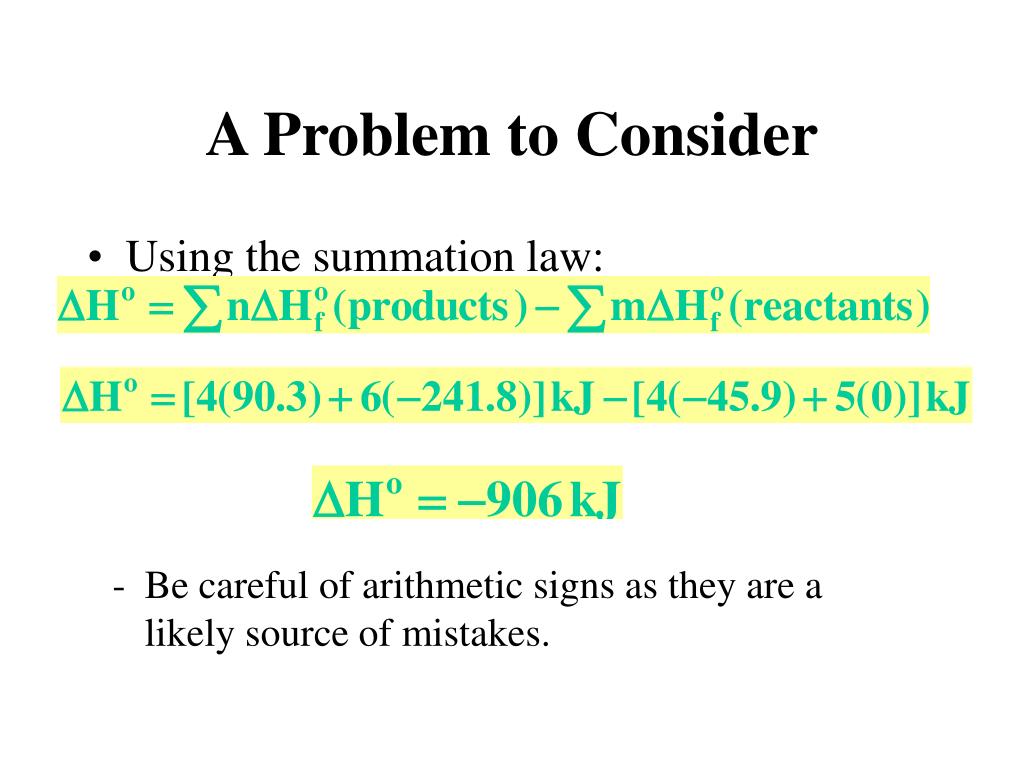 A Problem to Consider

• Using the summation law:

$\Delta H^o = \sum n\Delta H_f^o(\text{products}) - \sum m\Delta H_f^o(\text{reactants})$

$\Delta H^o = [4(90.3) + 6(-241.8)]\,kJ - [4(-45.9) + 5(0)]\,kJ$

$\Delta H^o = -906\,kJ$

- Be careful of arithmetic signs as they are a likely source of mistakes.